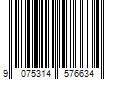 9 075314 576634